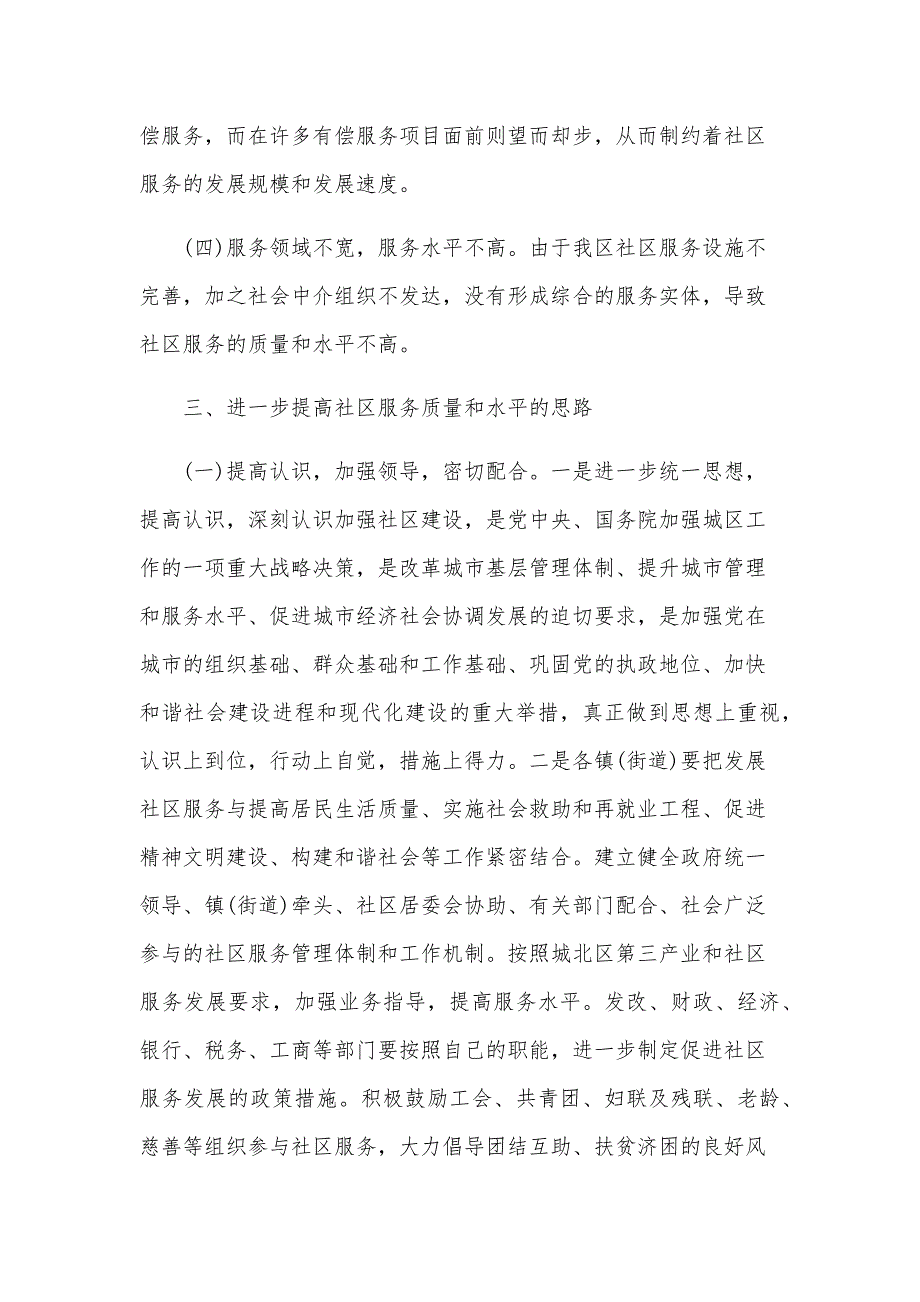 偿服务，而在许多有偿服务项目面前则望而却步，从而制约着社区服务的发展规模和发展速度。

(四)服务领域不宽，服务水平不高。由于我区社区服务设施不完善，加之社会中介组织不发达，没有形成综合的服务实体，导致社区服务的质量和水平不高。

三、进一步提高社区服务质量和水平的思路

(一)提高认识，加强领导，密切配合。一是进一步统一思想，提高认识，深刻认识加强社区建设，是党中央、国务院加强城区工作的一项重大战略决策，是改革城市基层管理体制、提升城市管理和服务水平、促进城市经济社会协调发展的迫切要求，是加强党在城市的组织基础、群众基础和工作基础、巩固党的执政地位、加快和谐社会建设进程和现代化建设的重大举措，真正做到思想上重视，认识上到位，行动上自觉，措施上得力。二是各镇(街道)要把发展社区服务与提高居民生活质量、实施社会救助和再就业工程、促进精神文明建设、构建和谐社会等工作紧密结合。建立健全政府统一领导、镇(街道)牵头、社区居委会协助、有关部门配合、社会广泛参与的社区服务管理体制和工作机制。按照城北区第三产业和社区服务发展要求，加强业务指导，提高服务水平。发改、财政、经济、银行、税务、工商等部门要按照自己的职能，进一步制定促进社区服务发展的政策措施。积极鼓励工会、共青团、妇联及残联、老龄、慈善等组织参与社区服务，大力倡导团结互助、扶贫济困的良好风